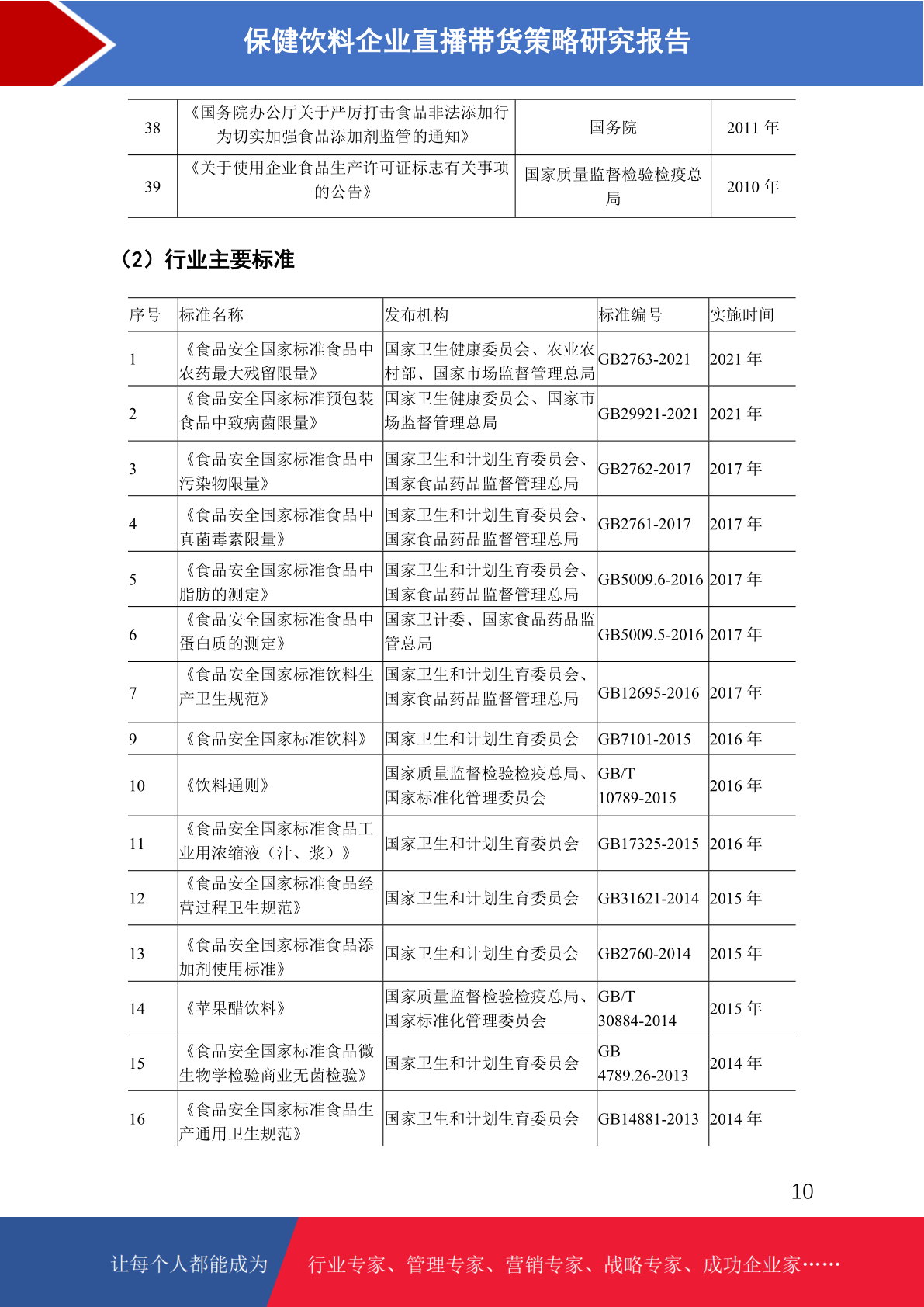 保健饮料企业直播带货策略研究报告

| 38 | 《国务院办公厅关于严厉打击食品非法添加行为切实加强食品添加剂监管的通知》 | 国务院 | 2011 年 |
|---|---|---|---|
| 39 | 《关于使用企业食品生产许可证标志有关事项的公告》 | 国家质量监督检验检疫总局 | 2010 年 |

（2）行业主要标准

| 序号 | 标准名称 | 发布机构 | 标准编号 | 实施时间 |
|---|---|---|---|---|
| 1 | 《食品安全国家标准食品中农药最大残留限量》 | 国家卫生健康委员会、农业农村部、国家市场监督管理总局 | GB2763-2021 | 2021 年 |
| 2 | 《食品安全国家标准预包装食品中致病菌限量》 | 国家卫生健康委员会、国家市场监督管理总局 | GB29921-2021 | 2021 年 |
| 3 | 《食品安全国家标准食品中污染物限量》 | 国家卫生和计划生育委员会、国家食品药品监督管理总局 | GB2762-2017 | 2017 年 |
| 4 | 《食品安全国家标准食品中真菌毒素限量》 | 国家卫生和计划生育委员会、国家食品药品监督管理总局 | GB2761-2017 | 2017 年 |
| 5 | 《食品安全国家标准食品中脂肪的测定》 | 国家卫生和计划生育委员会、国家食品药品监督管理总局 | GB5009.6-2016 | 2017 年 |
| 6 | 《食品安全国家标准食品中蛋白质的测定》 | 国家卫计委、国家食品药品监管总局 | GB5009.5-2016 | 2017 年 |
| 7 | 《食品安全国家标准饮料生产卫生规范》 | 国家卫生和计划生育委员会、国家食品药品监督管理总局 | GB12695-2016 | 2017 年 |
| 9 | 《食品安全国家标准饮料》 | 国家卫生和计划生育委员会 | GB7101-2015 | 2016 年 |
| 10 | 《饮料通则》 | 国家质量监督检验检疫总局、国家标准化管理委员会 | GB/T 10789-2015 | 2016 年 |
| 11 | 《食品安全国家标准食品工业用浓缩液（汁、浆）》 | 国家卫生和计划生育委员会 | GB17325-2015 | 2016 年 |
| 12 | 《食品安全国家标准食品经营过程卫生规范》 | 国家卫生和计划生育委员会 | GB31621-2014 | 2015 年 |
| 13 | 《食品安全国家标准食品添加剂使用标准》 | 国家卫生和计划生育委员会 | GB2760-2014 | 2015 年 |
| 14 | 《苹果醋饮料》 | 国家质量监督检验检疫总局、国家标准化管理委员会 | GB/T 30884-2014 | 2015 年 |
| 15 | 《食品安全国家标准食品微生物学检验商业无菌检验》 | 国家卫生和计划生育委员会 | GB 4789.26-2013 | 2014 年 |
| 16 | 《食品安全国家标准食品生产通用卫生规范》 | 国家卫生和计划生育委员会 | GB14881-2013 | 2014 年 |

10

让每个人都能成为 行业专家、管理专家、营销专家、战略专家、成功企业家……